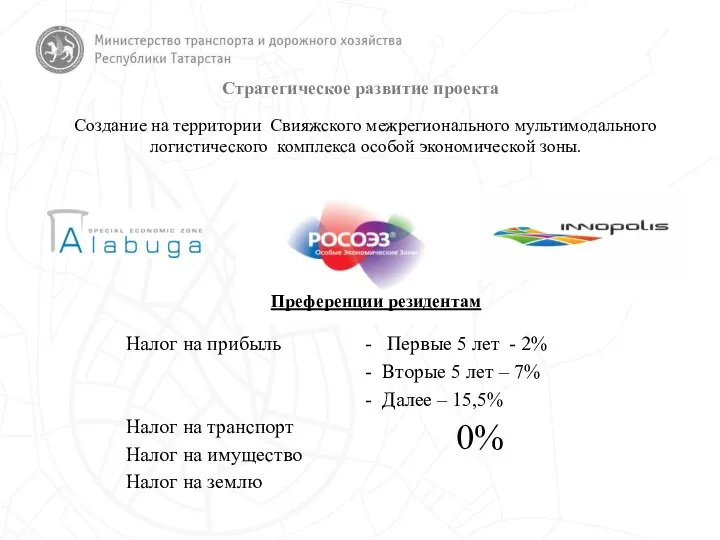 Министерство транспорта и дорожного хозяйства
Республики Татарстан

Стратегическое развитие проекта

Создание на территории Свияжского межрегионального мультимодального логистического комплекса особой экономической зоны.

SPECIAL ECONOMIC ZONE
Alabuga

РОСОЭЗ®
Особые Экономические Зоны

INNOPOLIS

Преференции резидентам

Налог на прибыль
- Первые 5 лет - 2%
- Вторые 5 лет – 7%
- Далее – 15,5%

Налог на транспорт
Налог на имущество
Налог на землю

0%